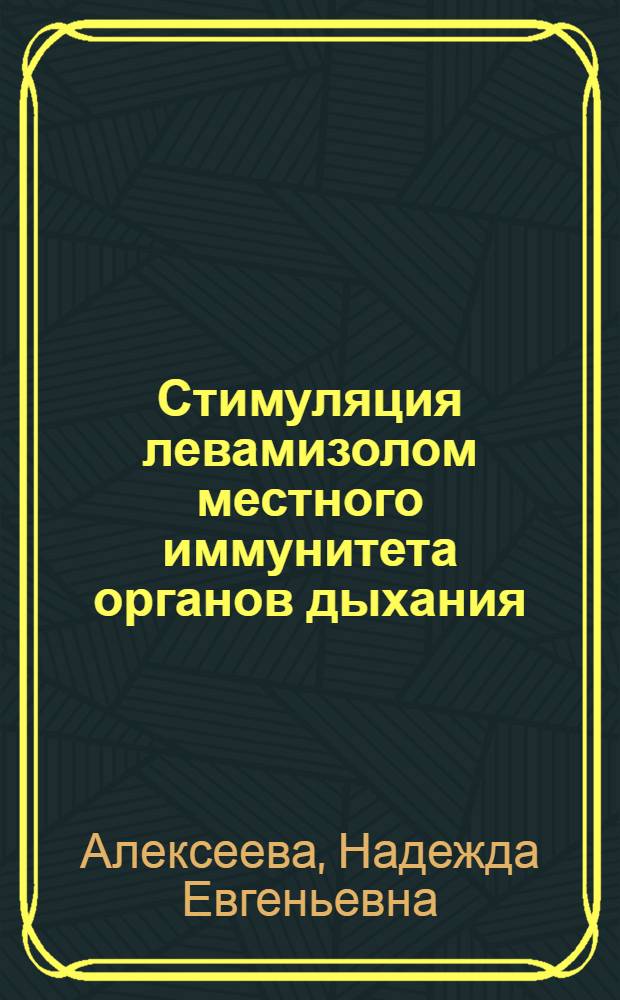 Стимуляция левамизолом местного иммунитета органов дыхания

Алексеева, Надежда Евгеньевна